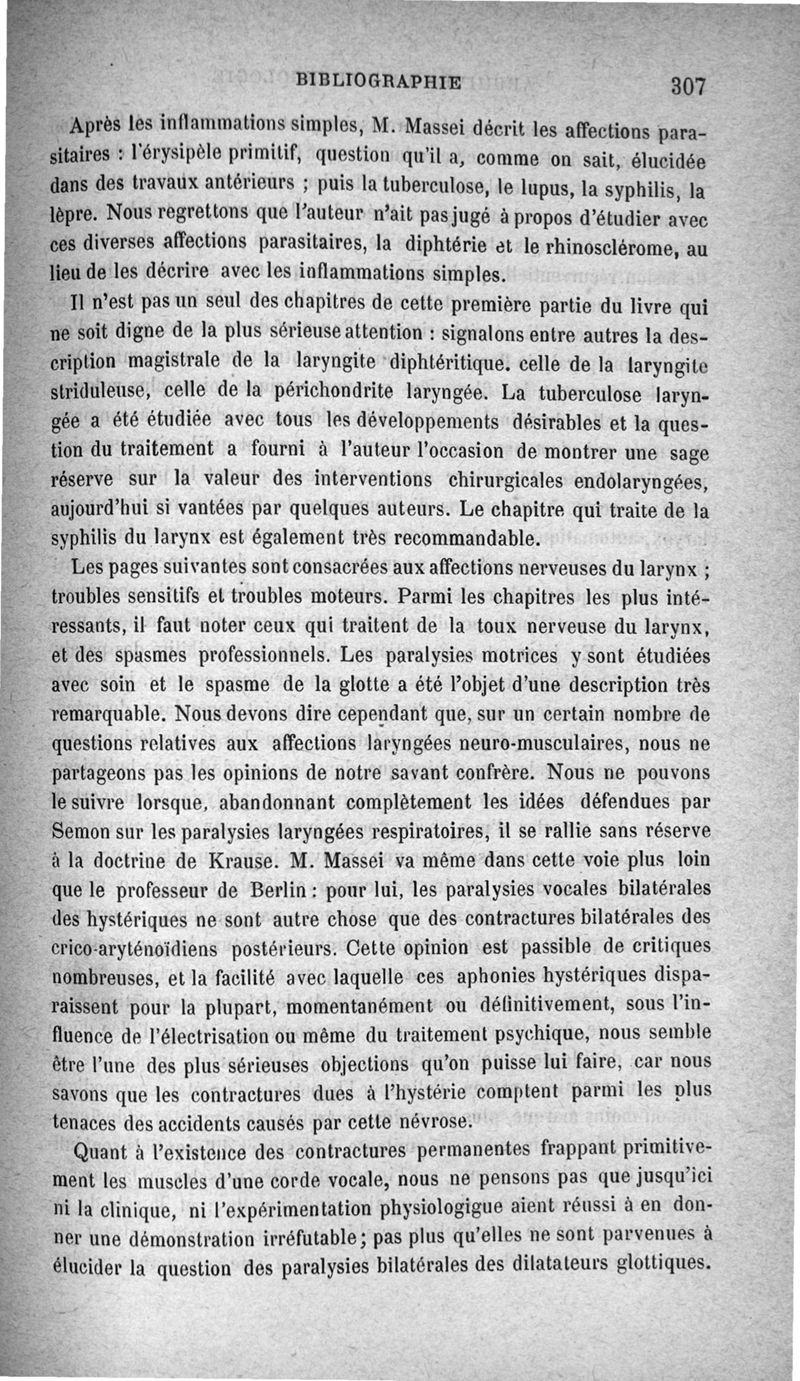 BIBLIOGRAPHIE 307

Après les inflammations simples, M. Massei décrit les affections parasitaires : l'érysipèle primitif, question qu'il a, comme on sait, élucidée dans des travaux antérieurs ; puis la tuberculose, le lupus, la syphilis, la lèpre. Nous regrettons que l'auteur n'ait pas jugé à propos d'étudier avec ces diverses affections parasitaires, la diphtérie et le rhinosclérome, au lieu de les décrire avec les inflammations simples.

Il n'est pas un seul des chapitres de cette première partie du livre qui ne soit digne de la plus sérieuse attention : signalons entre autres la description magistrale de la laryngite diphtéritique. celle de la laryngite striduleuse, celle de la périchondrite laryngée. La tuberculose laryngée a été étudiée avec tous les développements désirables et la question du traitement a fourni à l'auteur l'occasion de montrer une sage réserve sur la valeur des interventions chirurgicales endolaryngées, aujourd'hui si vantées par quelques auteurs. Le chapitre qui traite de la syphilis du larynx est également très recommandable.

Les pages suivantes sont consacrées aux affections nerveuses du larynx ; troubles sensitifs et troubles moteurs. Parmi les chapitres les plus intéressants, il faut noter ceux qui traitent de la toux nerveuse du larynx, et des spasmes professionnels. Les paralysies motrices y sont étudiées avec soin et le spasme de la glotte a été l'objet d'une description très remarquable. Nous devons dire cependant que, sur un certain nombre de questions relatives aux affections laryngées neuro-musculaires, nous ne partageons pas les opinions de notre savant confrère. Nous ne pouvons le suivre lorsque, abandonnant complètement les idées défendues par Semon sur les paralysies laryngées respiratoires, il se rallie sans réserve à la doctrine de Krause. M. Massei va même dans cette voie plus loin que le professeur de Berlin : pour lui, les paralysies vocales bilatérales des hystériques ne sont autre chose que des contractures bilatérales des crico-aryténoïdiens postérieurs. Cette opinion est passible de critiques nombreuses, et la facilité avec laquelle ces aphonies hystériques disparaissent pour la plupart, momentanément ou définitivement, sous l'influence de l'électrisation ou même du traitement psychique, nous semble être l'une des plus sérieuses objections qu'on puisse lui faire, car nous savons que les contractures dues à l'hystérie comptent parmi les plus tenaces des accidents causés par cette névrose.

Quant à l'existence des contractures permanentes frappant primitivement les muscles d'une corde vocale, nous ne pensons pas que jusqu'ici ni la clinique, ni l'expérimentation physiologigue aient réussi à en donner une démonstration irréfutable ; pas plus qu'elles ne sont parvenues à élucider la question des paralysies bilatérales des dilatateurs glottiques.